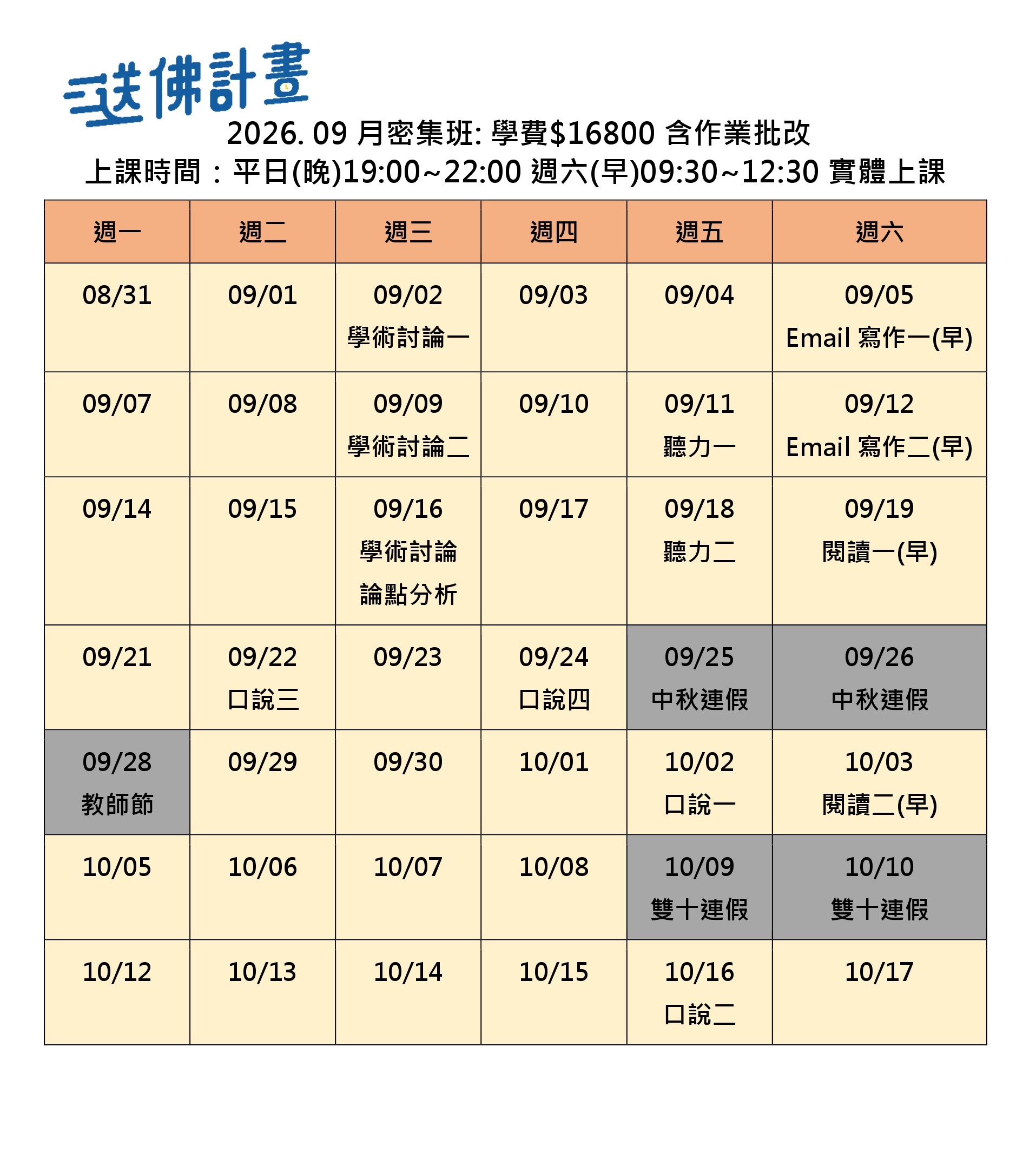 送佛計畫

2026. 09 月密集班: 學費$16800 含作業批改
上課時間：平日(晚)19:00~22:00 週六(早)09:30~12:30 實體上課

| 週一 | 週二 | 週三 | 週四 | 週五 | 週六 |
|---|---|---|---|---|---|
| 08/31 | 09/01 | 09/02 學術討論一 | 09/03 | 09/04 | 09/05 Email 寫作一(早) |
| 09/07 | 09/08 | 09/09 學術討論二 | 09/10 | 09/11 聽力一 | 09/12 Email 寫作二(早) |
| 09/14 | 09/15 | 09/16 學術討論 論點分析 | 09/17 | 09/18 聽力二 | 09/19 閱讀一(早) |
| 09/21 | 09/22 口說三 | 09/23 | 09/24 口說四 | 09/25 中秋連假 | 09/26 中秋連假 |
| 09/28 教師節 | 09/29 | 09/30 | 10/01 | 10/02 口說一 | 10/03 閱讀二(早) |
| 10/05 | 10/06 | 10/07 | 10/08 | 10/09 雙十連假 | 10/10 雙十連假 |
| 10/12 | 10/13 | 10/14 | 10/15 | 10/16 口說二 | 10/17 |